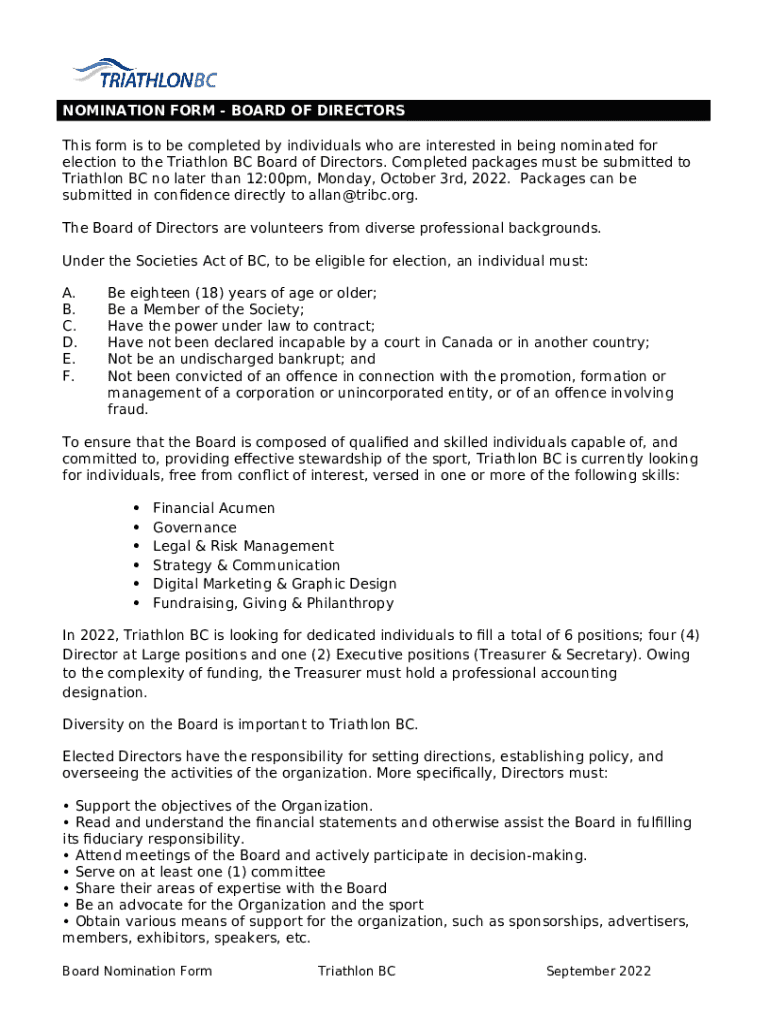 TRIATHLONBC

NOMINATION FORM - BOARD OF DIRECTORS

This form is to be completed by individuals who are interested in being nominated for election to the Triathlon BC Board of Directors. Completed packages must be submitted to Triathlon BC no later than 12:00pm, Monday, October 3rd, 2022. Packages can be submitted in confidence directly to allan@tribc.org.

The Board of Directors are volunteers from diverse professional backgrounds.

Under the Societies Act of BC, to be eligible for election, an individual must:

A. Be eighteen (18) years of age or older;
B. Be a Member of the Society;
C. Have the power under law to contract;
D. Have not been declared incapable by a court in Canada or in another country;
E. Not be an undischarged bankrupt; and
F. Not been convicted of an offence in connection with the promotion, formation or management of a corporation or unincorporated entity, or of an offence involving fraud.

To ensure that the Board is composed of qualified and skilled individuals capable of, and committed to, providing effective stewardship of the sport, Triathlon BC is currently looking for individuals, free from conflict of interest, versed in one or more of the following skills:

• Financial Acumen
• Governance
• Legal & Risk Management
• Strategy & Communication
• Digital Marketing & Graphic Design
• Fundraising, Giving & Philanthropy

In 2022, Triathlon BC is looking for dedicated individuals to fill a total of 6 positions; four (4) Director at Large positions and one (2) Executive positions (Treasurer & Secretary). Owing to the complexity of funding, the Treasurer must hold a professional accounting designation.

Diversity on the Board is important to Triathlon BC.

Elected Directors have the responsibility for setting directions, establishing policy, and overseeing the activities of the organization. More specifically, Directors must:

• Support the objectives of the Organization.
• Read and understand the financial statements and otherwise assist the Board in fulfilling its fiduciary responsibility.
• Attend meetings of the Board and actively participate in decision-making.
• Serve on at least one (1) committee
• Share their areas of expertise with the Board
• Be an advocate for the Organization and the sport
• Obtain various means of support for the organization, such as sponsorships, advertisers, members, exhibitors, speakers, etc.

Board Nomination Form Triathlon BC September 2022